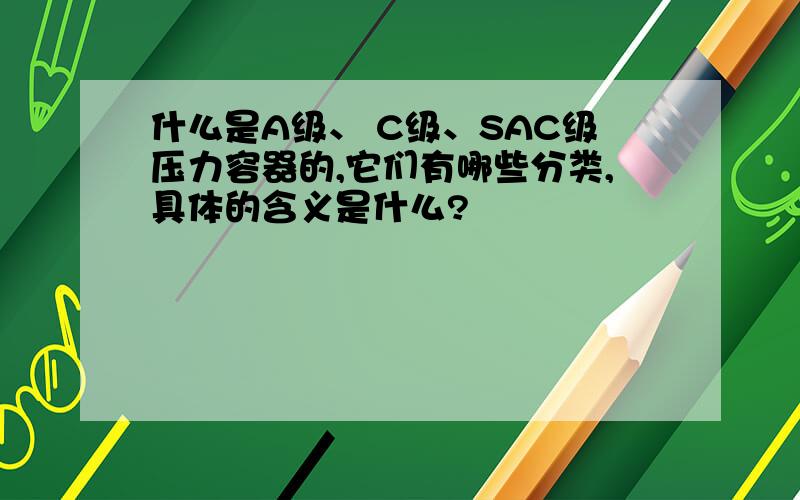 什么是A级、 C级、SAC级压力容器的,它们有哪些分类,具体的含义是什么?